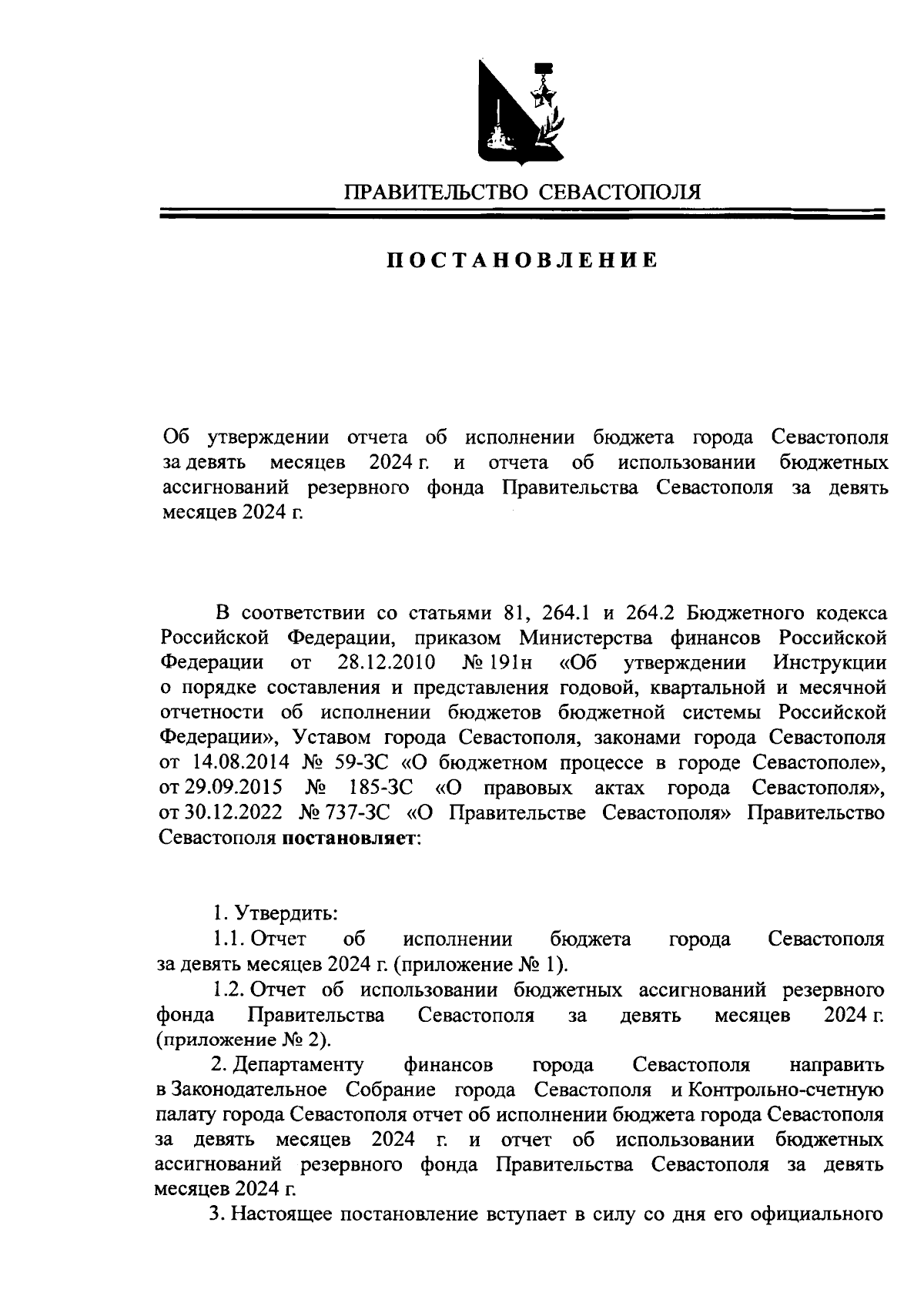 ПРАВИТЕЛЬСТВО СЕВАСТОПОЛЯ

ПОСТАНОВЛЕНИЕ

Об утверждении отчета об исполнении бюджета города Севастополя за девять месяцев 2024 г. и отчета об использовании бюджетных ассигнований резервного фонда Правительства Севастополя за девять месяцев 2024 г.

В соответствии со статьями 81, 264.1 и 264.2 Бюджетного кодекса Российской Федерации, приказом Министерства финансов Российской Федерации от 28.12.2010 № 191н «Об утверждении Инструкции о порядке составления и представления годовой, квартальной и месячной отчетности об исполнении бюджетов бюджетной системы Российской Федерации», Уставом города Севастополя, законами города Севастополя от 14.08.2014 № 59-ЗС «О бюджетном процессе в городе Севастополе», от 29.09.2015 № 185-ЗС «О правовых актах города Севастополя», от 30.12.2022 № 737-ЗС «О Правительстве Севастополя» Правительство Севастополя постановляет:

1. Утвердить:
1.1. Отчет об исполнении бюджета города Севастополя за девять месяцев 2024 г. (приложение № 1).
1.2. Отчет об использовании бюджетных ассигнований резервного фонда Правительства Севастополя за девять месяцев 2024 г. (приложение № 2).
2. Департаменту финансов города Севастополя направить в Законодательное Собрание города Севастополя и Контрольно-счетную палату города Севастополя отчет об исполнении бюджета города Севастополя за девять месяцев 2024 г. и отчет об использовании бюджетных ассигнований резервного фонда Правительства Севастополя за девять месяцев 2024 г.
3. Настоящее постановление вступает в силу со дня его официального